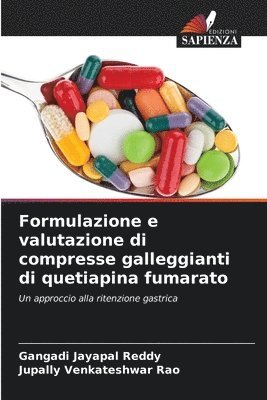 EDIZIONI
SAPIENZA

Formulazione e valutazione di compresse galleggianti di quetiapina fumarato

Un approccio alla ritenzione gastrica

Gangadi Jayapal Reddy
Jupally Venkateshwar Rao